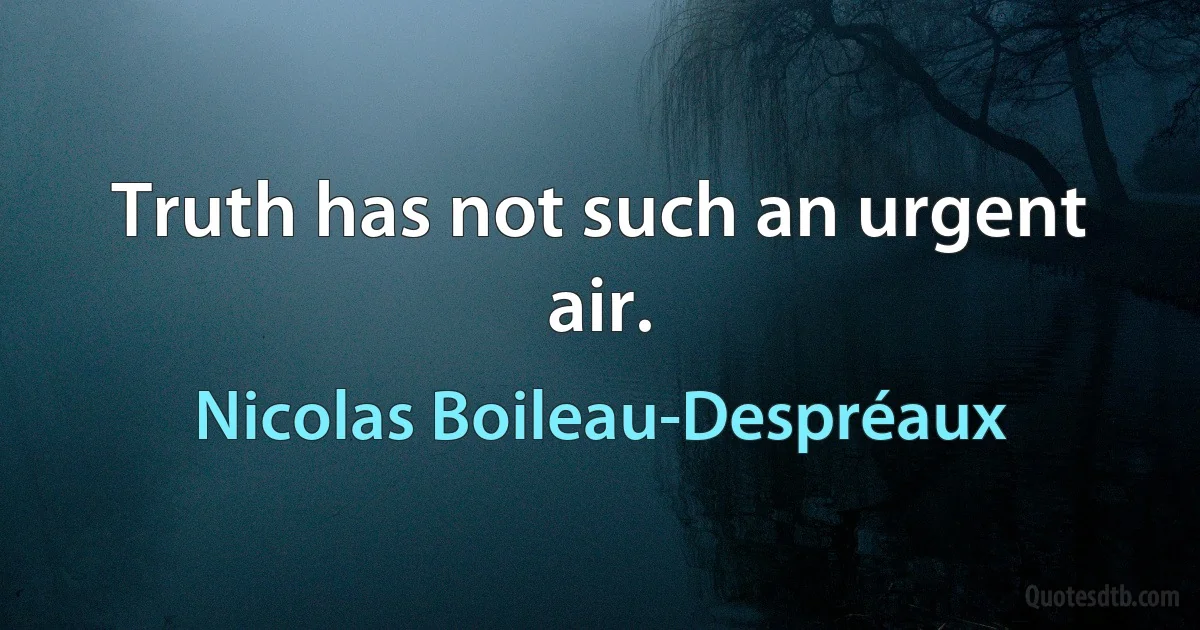 Truth has not such an urgent air.

Nicolas Boileau-Despréaux

Quotesdtb.com